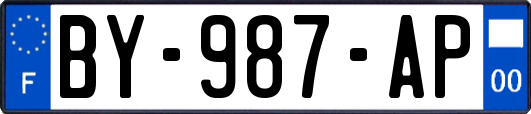 F

BY-987-AP

00